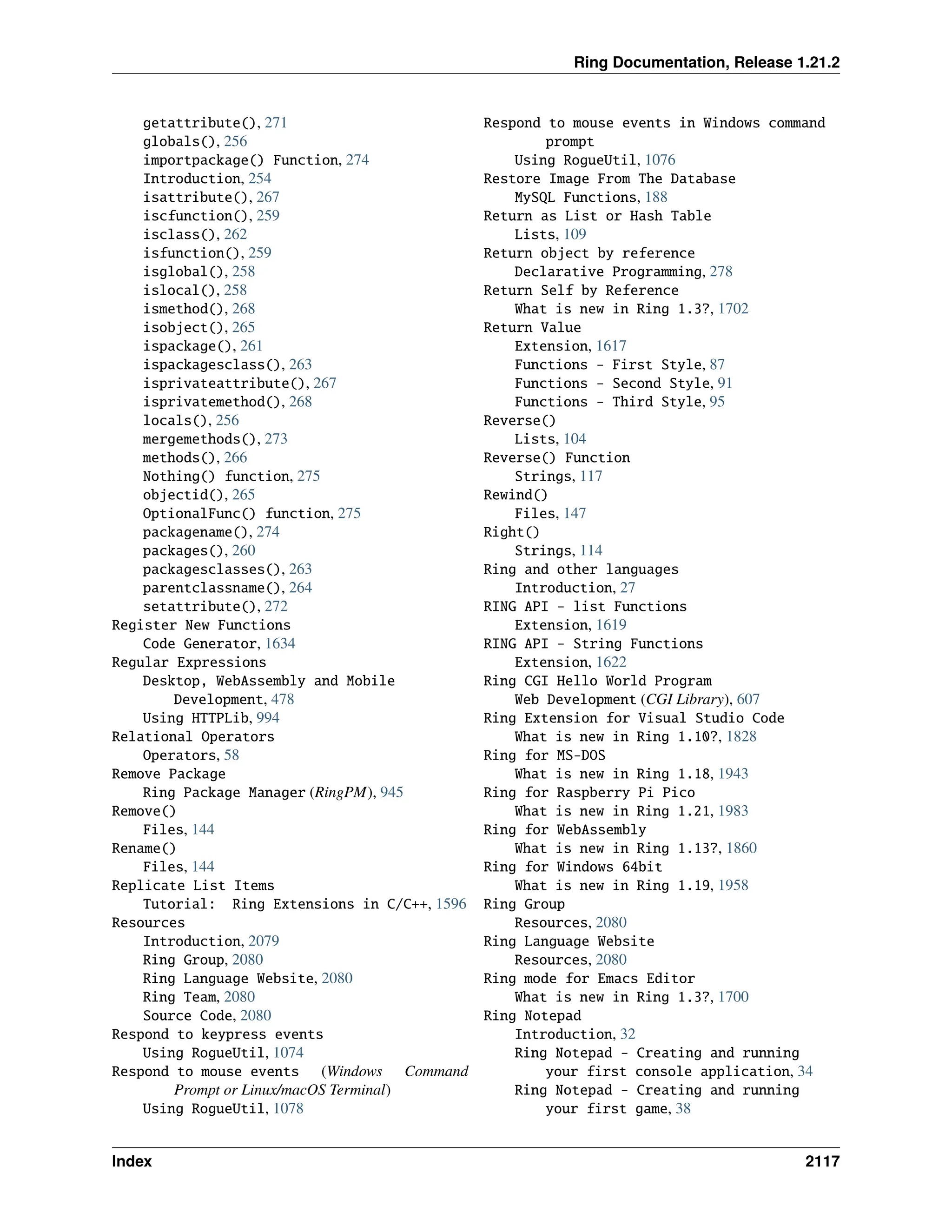 Ring Documentation, Release 1.21.2

getattribute(), 271
globals(), 256
importpackage() Function, 274
Introduction, 254
isattribute(), 267
iscfunction(), 259
isclass(), 262
isfunction(), 259
isglobal(), 258
islocal(), 258
ismethod(), 268
isobject(), 265
ispackage(), 261
ispackagesclass(), 263
isprivateattribute(), 267
isprivatemethod(), 268
locals(), 256
mergemethods(), 273
methods(), 266
Nothing() function, 275
objectid(), 265
OptionalFunc() function, 275
packagename(), 274
packages(), 260
packagesclasses(), 263
parentclassname(), 264
setattribute(), 272
Register New Functions
Code Generator, 1634
Regular Expressions
Desktop, WebAssembly and Mobile Development, 478
Using HTTPLib, 994
Relational Operators
Operators, 58
Remove Package
Ring Package Manager (RingPM), 945
Remove()
Files, 144
Rename()
Files, 144
Replicate List Items
Tutorial: Ring Extensions in C/C++, 1596
Resources
Introduction, 2079
Ring Group, 2080
Ring Language Website, 2080
Ring Team, 2080
Source Code, 2080
Respond to keypress events
Using RogueUtil, 1074
Respond to mouse events (Windows Command Prompt or Linux/macOS Terminal)
Using RogueUtil, 1078

Respond to mouse events in Windows command prompt
Using RogueUtil, 1076
Restore Image From The Database
MySQL Functions, 188
Return as List or Hash Table
Lists, 109
Return object by reference
Declarative Programming, 278
Return Self by Reference
What is new in Ring 1.3?, 1702
Return Value
Extension, 1617
Functions - First Style, 87
Functions - Second Style, 91
Functions - Third Style, 95
Reverse()
Lists, 104
Reverse() Function
Strings, 117
Rewind()
Files, 147
Right()
Strings, 114
Ring and other languages
Introduction, 27
RING API - list Functions
Extension, 1619
RING API - String Functions
Extension, 1622
Ring CGI Hello World Program
Web Development (CGI Library), 607
Ring Extension for Visual Studio Code
What is new in Ring 1.10?, 1828
Ring for MS-DOS
What is new in Ring 1.18, 1943
Ring for Raspberry Pi Pico
What is new in Ring 1.21, 1983
Ring for WebAssembly
What is new in Ring 1.13?, 1860
Ring for Windows 64bit
What is new in Ring 1.19, 1958
Ring Group
Resources, 2080
Ring Language Website
Resources, 2080
Ring mode for Emacs Editor
What is new in Ring 1.3?, 1700
Ring Notepad
Introduction, 32
Ring Notepad - Creating and running your first console application, 34
Ring Notepad - Creating and running your first game, 38

Index 2117